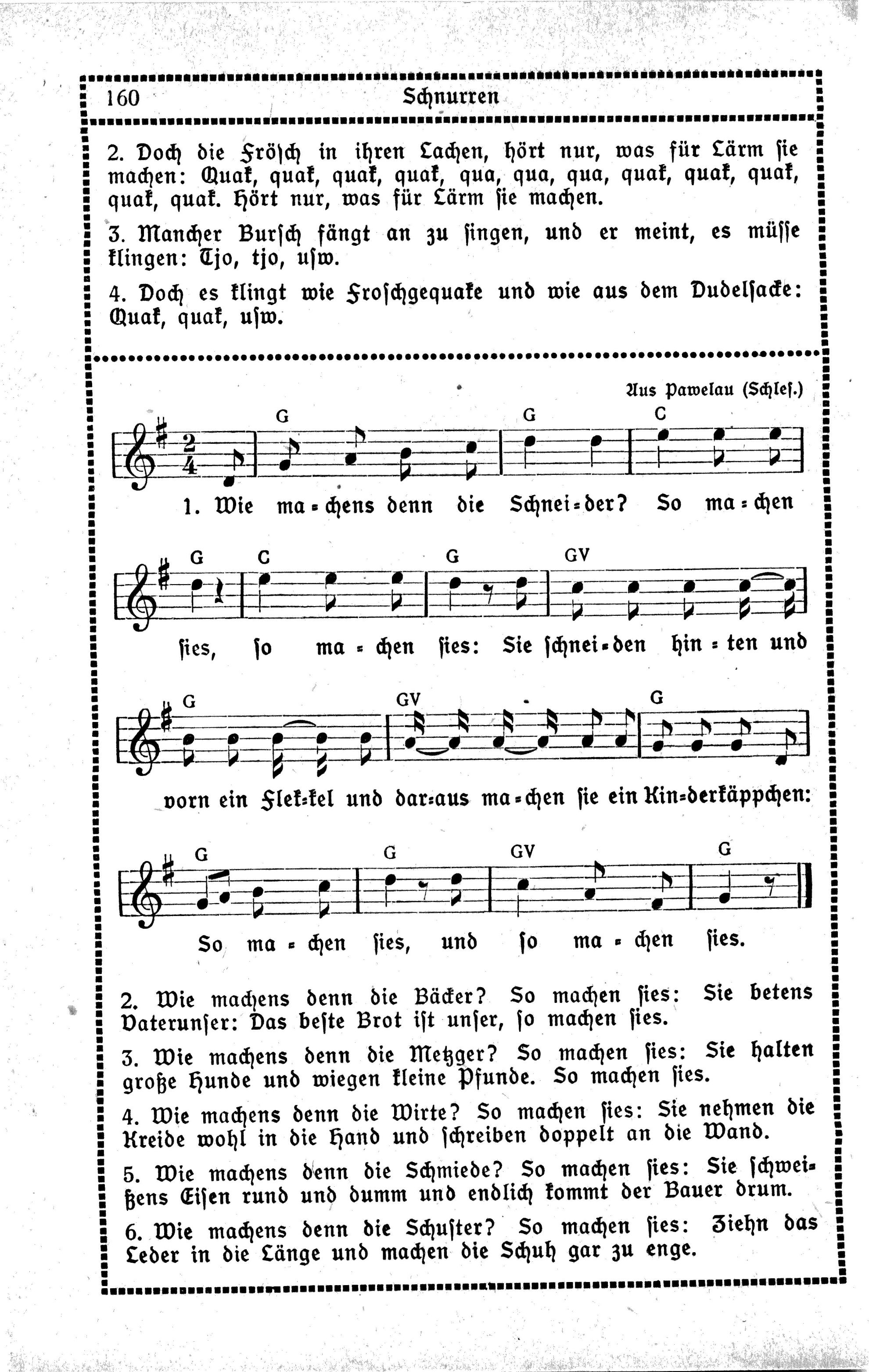 160 Schnurren

2. Doch die Frösch in ihren Lachen, hört nur, was für Lärm sie machen: Quak, quak, quak, quak, qua, qua, qua, quak, quak, quak, quak, quak. Hört nur, was für Lärm sie machen.

3. Mancher Bursch fängt an zu singen, und er meint, es müsse klingen: Tjo, tjo, usw.

4. Doch es klingt wie Froschgequake und wie aus dem Dudelsacke: Quak, quak, usw.

Aus Pawelau (Schles.)

G G C

1. Wie ma-chens denn die Schnei-der? So ma-chen

G C G GV

sies, so ma-chen sies: Sie schnei-den hin-ten und

G GV G

vorn ein Flek-kel und dar-aus ma-chen sie ein Kin-derkäppchen:

G G GV G

So ma-chen sies, und so ma-chen sies.

2. Wie machens denn die Bäcker? So machen sies: Sie betens Vaterunser: Das beste Brot ist unser, so machen sies.

3. Wie machens denn die Metzger? So machen sies: Sie halten große Hunde und wiegen kleine Pfunde. So machen sies.

4. Wie machens denn die Wirte? So machen sies: Sie nehmen die Kreide wohl in die Hand und schreiben doppelt an die Wand.

5. Wie machens denn die Schmiede? So machen sies: Sie schweißens Eisen rund und dumm und endlich kommt der Bauer drum.

6. Wie machens denn die Schuster? So machen sies: Ziehn das Leder in die Länge und machen die Schuh gar zu enge.